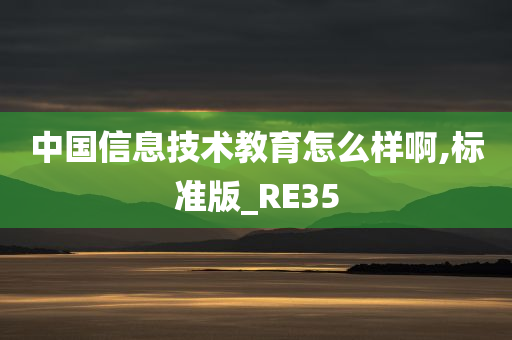 中国信息技术教育怎么样啊,标准版_RE35